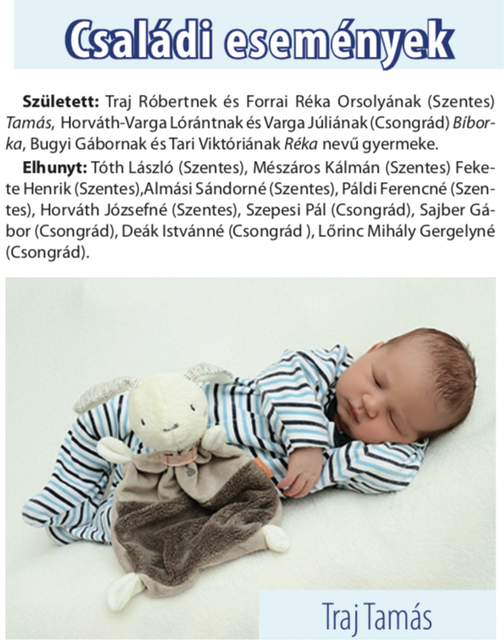 Családi események

Született: Traj Róbertnek és Forrai Réka Orsolyának (Szentes) Tamás, Horváth-Varga Lórántnak és Varga Júliának (Csongrád) Bíborka, Bugyi Gábornak és Tari Viktóriának Réka nevű gyermeke.

Elhunyt: Tóth László (Szentes), Mészáros Kálmán (Szentes) Fekete Henrik (Szentes),Almási Sándorné (Szentes), Páldi Ferencné (Szentes), Horváth Józsefné (Szentes), Szepesi Pál (Csongrád), Sajber Gábor (Csongrád), Deák Istvánné (Csongrád ), Lőrinc Mihály Gergelyné (Csongrád).

Traj Tamás